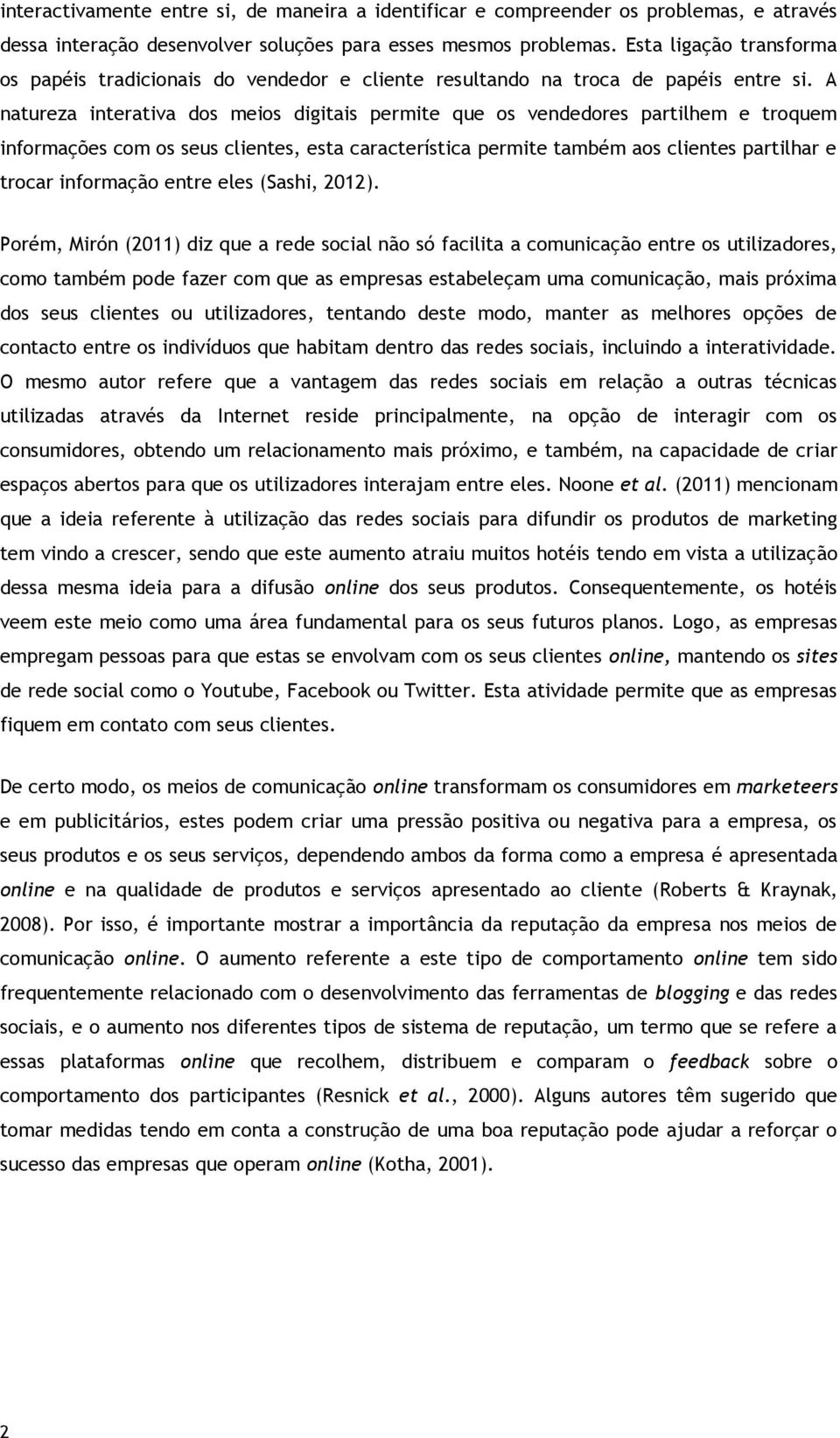 interactivamente entre si, de maneira a identificar e compreender os problemas, e através dessa interação desenvolver soluções para esses mesmos problemas. Esta ligação transforma os papéis tradicionais do vendedor e cliente resultando na troca de papéis entre si. A natureza interativa dos meios digitais permite que os vendedores partilhem e troquem informações com os seus clientes, esta característica permite também aos clientes partilhar e trocar informação entre eles (Sashi, 2012).

Porém, Mirón (2011) diz que a rede social não só facilita a comunicação entre os utilizadores, como também pode fazer com que as empresas estabeleçam uma comunicação, mais próxima dos seus clientes ou utilizadores, tentando deste modo, manter as melhores opções de contacto entre os indivíduos que habitam dentro das redes sociais, incluindo a interatividade. O mesmo autor refere que a vantagem das redes sociais em relação a outras técnicas utilizadas através da Internet reside principalmente, na opção de interagir com os consumidores, obtendo um relacionamento mais próximo, e também, na capacidade de criar espaços abertos para que os utilizadores interajam entre eles. Noone et al. (2011) mencionam que a ideia referente à utilização das redes sociais para difundir os produtos de marketing tem vindo a crescer, sendo que este aumento atraiu muitos hotéis tendo em vista a utilização dessa mesma ideia para a difusão online dos seus produtos. Consequentemente, os hotéis veem este meio como uma área fundamental para os seus futuros planos. Logo, as empresas empregam pessoas para que estas se envolvam com os seus clientes online, mantendo os sites de rede social como o Youtube, Facebook ou Twitter. Esta atividade permite que as empresas fiquem em contato com seus clientes.

De certo modo, os meios de comunicação online transformam os consumidores em marketeers e em publicitários, estes podem criar uma pressão positiva ou negativa para a empresa, os seus produtos e os seus serviços, dependendo ambos da forma como a empresa é apresentada online e na qualidade de produtos e serviços apresentado ao cliente (Roberts & Kraynak, 2008). Por isso, é importante mostrar a importância da reputação da empresa nos meios de comunicação online. O aumento referente a este tipo de comportamento online tem sido frequentemente relacionado com o desenvolvimento das ferramentas de blogging e das redes sociais, e o aumento nos diferentes tipos de sistema de reputação, um termo que se refere a essas plataformas online que recolhem, distribuem e comparam o feedback sobre o comportamento dos participantes (Resnick et al., 2000). Alguns autores têm sugerido que tomar medidas tendo em conta a construção de uma boa reputação pode ajudar a reforçar o sucesso das empresas que operam online (Kotha, 2001).

2